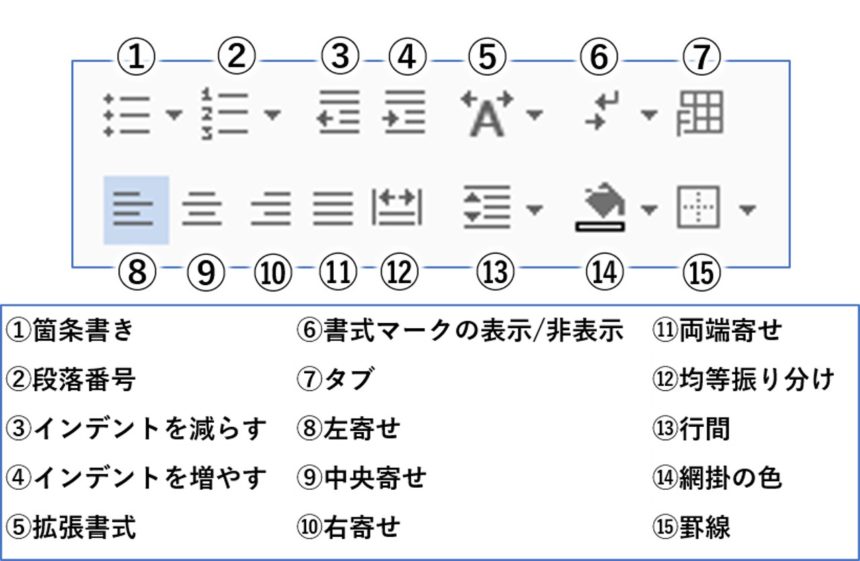 ①
②
③
④
⑤
⑥
⑦

⑧
⑨
⑩
⑪
⑫
⑬
⑭
⑮

①箇条書き
②段落番号
③インデントを減らす
④インデントを増やす
⑤拡張書式

⑥書式マークの表示/非表示
⑦タブ
⑧左寄せ
⑨中央寄せ
⑩右寄せ

⑪両端寄せ
⑫均等振り分け
⑬行間
⑭網掛の色
⑮罫線